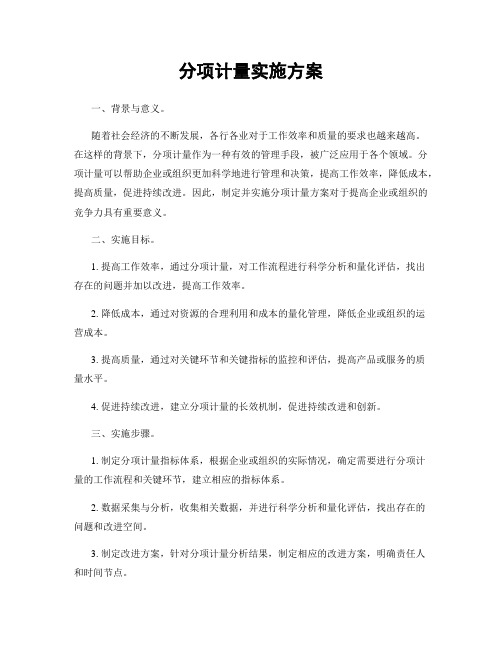 分项计量实施方案

一、背景与意义。

随着社会经济的不断发展，各行各业对于工作效率和质量的要求也越来越高。在这样的背景下，分项计量作为一种有效的管理手段，被广泛应用于各个领域。分项计量可以帮助企业或组织更加科学地进行管理和决策，提高工作效率，降低成本，提高质量，促进持续改进。因此，制定并实施分项计量方案对于提高企业或组织的竞争力具有重要意义。

二、实施目标。

1. 提高工作效率，通过分项计量，对工作流程进行科学分析和量化评估，找出存在的问题并加以改进，提高工作效率。

2. 降低成本，通过对资源的合理利用和成本的量化管理，降低企业或组织的运营成本。

3. 提高质量，通过对关键环节和关键指标的监控和评估，提高产品或服务的质量水平。

4. 促进持续改进，建立分项计量的长效机制，促进持续改进和创新。

三、实施步骤。

1. 制定分项计量指标体系，根据企业或组织的实际情况，确定需要进行分项计量的工作流程和关键环节，建立相应的指标体系。

2. 数据采集与分析，收集相关数据，并进行科学分析和量化评估，找出存在的问题和改进空间。

3. 制定改进方案，针对分项计量分析结果，制定相应的改进方案，明确责任人和时间节点。